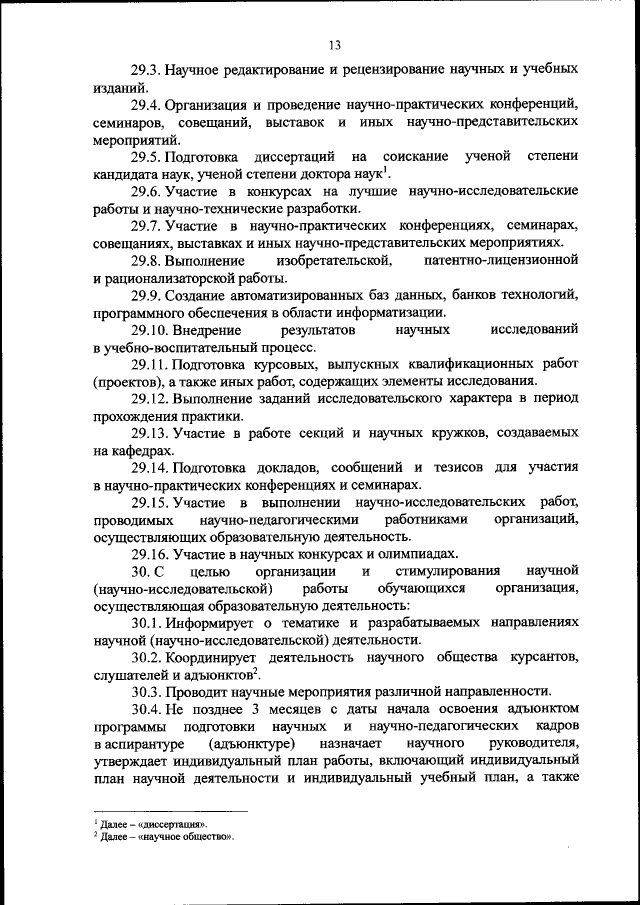 13

29.3. Научное редактирование и рецензирование научных и учебных изданий.

29.4. Организация и проведение научно-практических конференций, семинаров, совещаний, выставок и иных научно-представительских мероприятий.

29.5. Подготовка диссертаций на соискание ученой степени кандидата наук, ученой степени доктора наук$^1$.

29.6. Участие в конкурсах на лучшие научно-исследовательские работы и научно-технические разработки.

29.7. Участие в научно-практических конференциях, семинарах, совещаниях, выставках и иных научно-представительских мероприятиях.

29.8. Выполнение изобретательской, патентно-лицензионной и рационализаторской работы.

29.9. Создание автоматизированных баз данных, банков технологий, программного обеспечения в области информатизации.

29.10. Внедрение результатов научных исследований в учебно-воспитательный процесс.

29.11. Подготовка курсовых, выпускных квалификационных работ (проектов), а также иных работ, содержащих элементы исследования.

29.12. Выполнение заданий исследовательского характера в период прохождения практики.

29.13. Участие в работе секций и научных кружков, создаваемых на кафедрах.

29.14. Подготовка докладов, сообщений и тезисов для участия в научно-практических конференциях и семинарах.

29.15. Участие в выполнении научно-исследовательских работ, проводимых научно-педагогическими работниками организаций, осуществляющих образовательную деятельность.

29.16. Участие в научных конкурсах и олимпиадах.

30. С целью организации и стимулирования научной (научно-исследовательской) работы обучающихся организация, осуществляющая образовательную деятельность:

30.1. Информирует о тематике и разрабатываемых направлениях научной (научно-исследовательской) деятельности.

30.2. Координирует деятельность научного общества курсантов, слушателей и адъюнктов$^2$.

30.3. Проводит научные мероприятия различной направленности.

30.4. Не позднее 3 месяцев с даты начала освоения адъюнктом программы подготовки научных и научно-педагогических кадров в аспирантуре (адъюнктуре) назначает научного руководителя, утверждает индивидуальный план работы, включающий индивидуальный план научной деятельности и индивидуальный учебный план, а также

$^1$ Далее – «диссертация».
$^2$ Далее – «научное общество».